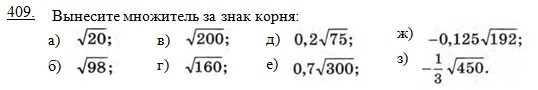 409. Вынесите множитель за знак корня:

а) $\sqrt{20}$;
б) $\sqrt{98}$;
в) $\sqrt{200}$;
г) $\sqrt{160}$;
д) $0,2\sqrt{75}$;
е) $0,7\sqrt{300}$;
ж) $-0,125\sqrt{192}$;
з) $-\frac{1}{3}\sqrt{450}$.